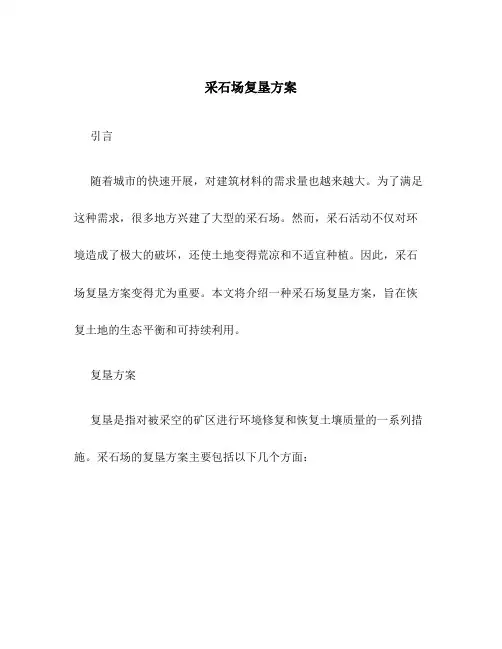 采石场复垦方案

引言

随着城市的快速开展，对建筑材料的需求量也越来越大。为了满足这种需求，很多地方兴建了大型的采石场。然而，采石活动不仅对环境造成了极大的破坏，还使土地变得荒凉和不适宜种植。因此，采石场复垦方案变得尤为重要。本文将介绍一种采石场复垦方案，旨在恢复土地的生态平衡和可持续利用。

复垦方案

复垦是指对被采空的矿区进行环境修复和恢复土壤质量的一系列措施。采石场的复垦方案主要包括以下几个方面：